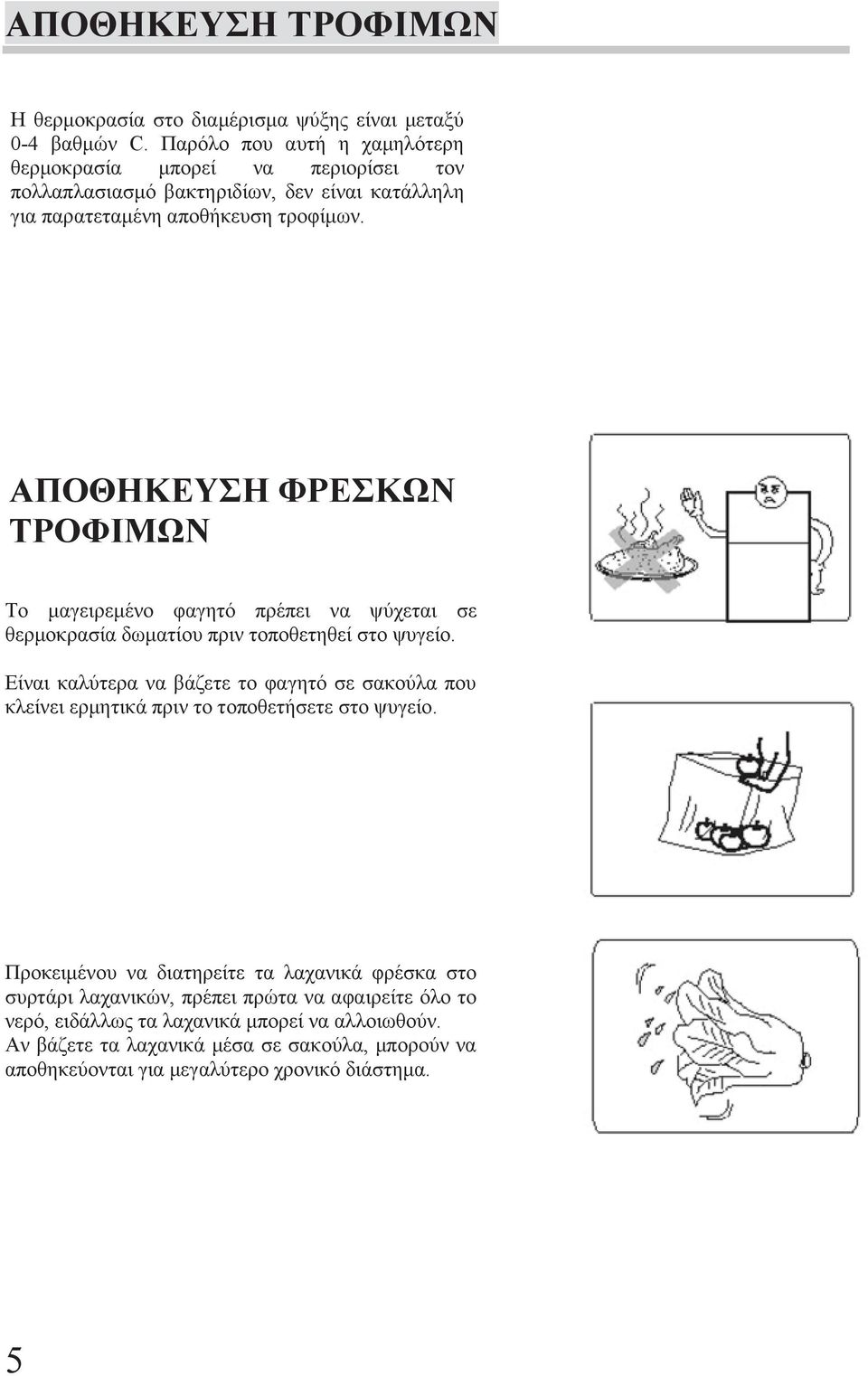 ΑΠΟΘΗΚΕΥΣΗ ΤΡΟΦΙΜΩΝ

Η θερμοκρασία στο διαμέρισμα ψύξης είναι μεταξύ 0-4 βαθμών C. Παρόλο που αυτή η χαμηλότερη θερμοκρασία μπορεί να περιορίσει τον πολλαπλασιασμό βακτηριδίων, δεν είναι κατάλληλη για παρατεταμένη αποθήκευση τροφίμων.

ΑΠΟΘΗΚΕΥΣΗ ΦΡΕΣΚΩΝ ΤΡΟΦΙΜΩΝ

Το μαγειρεμένο φαγητό πρέπει να ψύχεται σε θερμοκρασία δωματίου πριν τοποθετηθεί στο ψυγείο.

Είναι καλύτερα να βάζετε το φαγητό σε σακούλα που κλείνει ερμητικά πριν το τοποθετήσετε στο ψυγείο.

Προκειμένου να διατηρείτε τα λαχανικά φρέσκα στο συρτάρι λαχανικών, πρέπει πρώτα να αφαιρείτε όλο το νερό, ειδάλλως τα λαχανικά μπορεί να αλλοιωθούν. Αν βάζετε τα λαχανικά μέσα σε σακούλα, μπορούν να αποθηκεύονται για μεγαλύτερο χρονικό διάστημα.

5